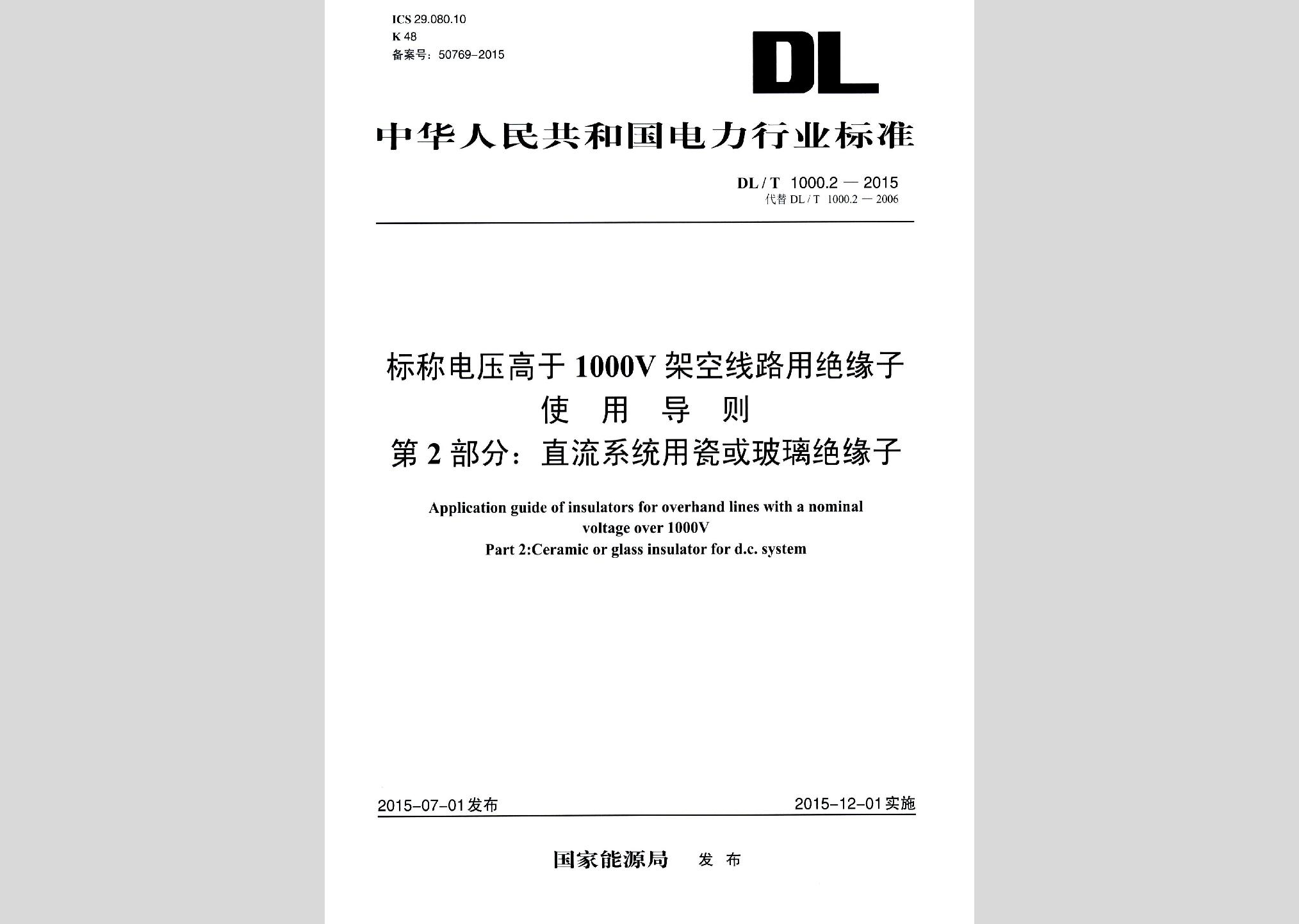 ICS 29.080.10
K 48
备案号：50769-2015

DL

中华人民共和国电力行业标准

DL / T 1000.2 — 2015
代替 DL / T 1000.2 — 2006

标称电压高于 1000V 架空线路用绝缘子
使 用 导 则
第 2 部分：直流系统用瓷或玻璃绝缘子

Application guide of insulators for overhand lines with a nominal voltage over 1000V
Part 2:Ceramic or glass insulator for d.c. system

2015-07-01 发布

2015-12-01 实施

国家能源局 发 布